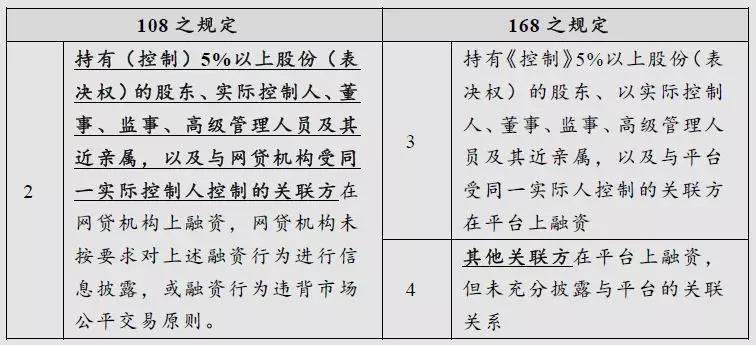 | 108 之规定 | | 168 之规定 | |
|---|---|---|---|
| 2 | 持有（控制）5%以上股份（表决权）的股东、实际控制人、董事、监事、高级管理人员及其近亲属，以及与网贷机构受同一实际控制人控制的关联方在网贷机构上融资，网贷机构未按要求对上述融资行为进行信息披露，或融资行为违背市场公平交易原则。 | 3 | 持有《控制》5%以上股份（表决权）的股东、以实际控制人、董事、监事、高级管理人员及其近亲属，以及与平台受同一实际人控制的关联方在平台上融资 |
| | | 4 | 其他关联方在平台上融资，但未充分披露与平台的关联关系 |